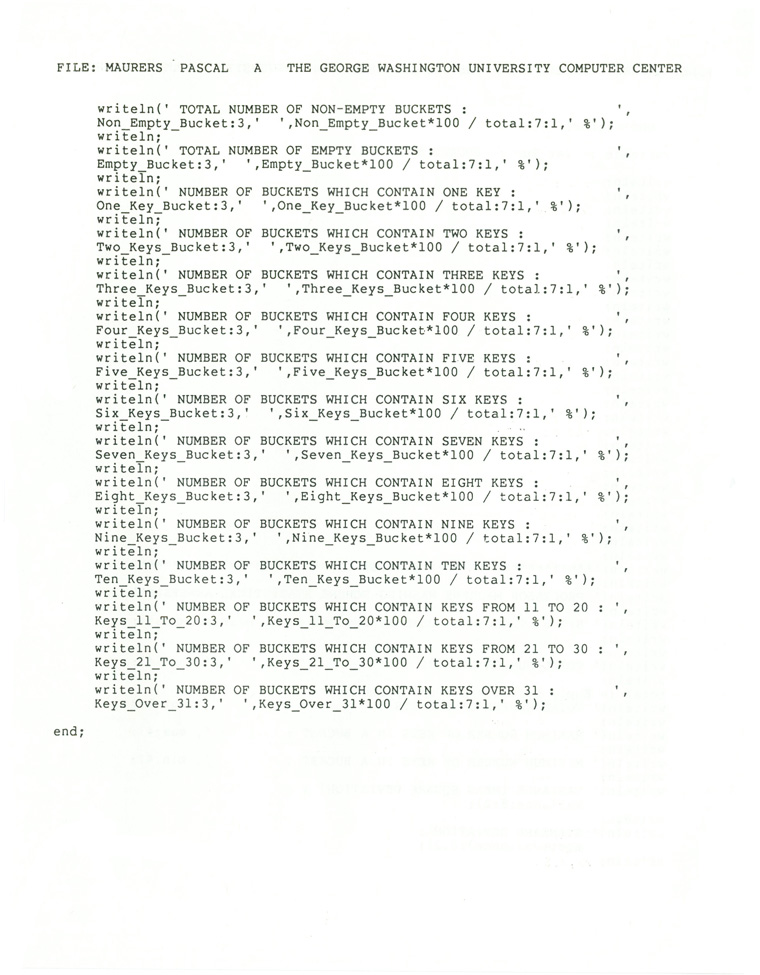 FILE: MAURERS PASCAL A THE GEORGE WASHINGTON UNIVERSITY COMPUTER CENTER

writeln(' TOTAL NUMBER OF NON-EMPTY BUCKETS : ',
Non_Empty_Bucket:3,' ',Non_Empty_Bucket*100 / total:7:1,' %');
writeln;
writeln(' TOTAL NUMBER OF EMPTY BUCKETS : ',
Empty_Bucket:3,' ',Empty_Bucket*100 / total:7:1,' %');
writeln;
writeln(' NUMBER OF BUCKETS WHICH CONTAIN ONE KEY : ',
One_Key_Bucket:3,' ',One_Key_Bucket*100 / total:7:1,' %');
writeln;
writeln(' NUMBER OF BUCKETS WHICH CONTAIN TWO KEYS : ',
Two_Keys_Bucket:3,' ',Two_Keys_Bucket*100 / total:7:1,' %');
writeln;
writeln(' NUMBER OF BUCKETS WHICH CONTAIN THREE KEYS : ',
Three_Keys_Bucket:3,' ',Three_Keys_Bucket*100 / total:7:1,' %');
writeln;
writeln(' NUMBER OF BUCKETS WHICH CONTAIN FOUR KEYS : ',
Four_Keys_Bucket:3,' ',Four_Keys_Bucket*100 / total:7:1,' %');
writeln;
writeln(' NUMBER OF BUCKETS WHICH CONTAIN FIVE KEYS : ',
Five_Keys_Bucket:3,' ',Five_Keys_Bucket*100 / total:7:1,' %');
writeln;
writeln(' NUMBER OF BUCKETS WHICH CONTAIN SIX KEYS : ',
Six_Keys_Bucket:3,' ',Six_Keys_Bucket*100 / total:7:1,' %');
writeln;
writeln(' NUMBER OF BUCKETS WHICH CONTAIN SEVEN KEYS : ',
Seven_Keys_Bucket:3,' ',Seven_Keys_Bucket*100 / total:7:1,' %');
writeln;
writeln(' NUMBER OF BUCKETS WHICH CONTAIN EIGHT KEYS : ',
Eight_Keys_Bucket:3,' ',Eight_Keys_Bucket*100 / total:7:1,' %');
writeln;
writeln(' NUMBER OF BUCKETS WHICH CONTAIN NINE KEYS : ',
Nine_Keys_Bucket:3,' ',Nine_Keys_Bucket*100 / total:7:1,' %');
writeln;
writeln(' NUMBER OF BUCKETS WHICH CONTAIN TEN KEYS : ',
Ten_Keys_Bucket:3,' ',Ten_Keys_Bucket*100 / total:7:1,' %');
writeln;
writeln(' NUMBER OF BUCKETS WHICH CONTAIN KEYS FROM 11 TO 20 : ',
Keys_11_To_20:3,' ',Keys_11_To_20*100 / total:7:1,' %');
writeln;
writeln(' NUMBER OF BUCKETS WHICH CONTAIN KEYS FROM 21 TO 30 : ',
Keys_21_To_30:3,' ',Keys_21_To_30*100 / total:7:1,' %');
writeln;
writeln(' NUMBER OF BUCKETS WHICH CONTAIN KEYS OVER 31 : ',
Keys_Over_31:3,' ',Keys_Over_31*100 / total:7:1,' %');

end;